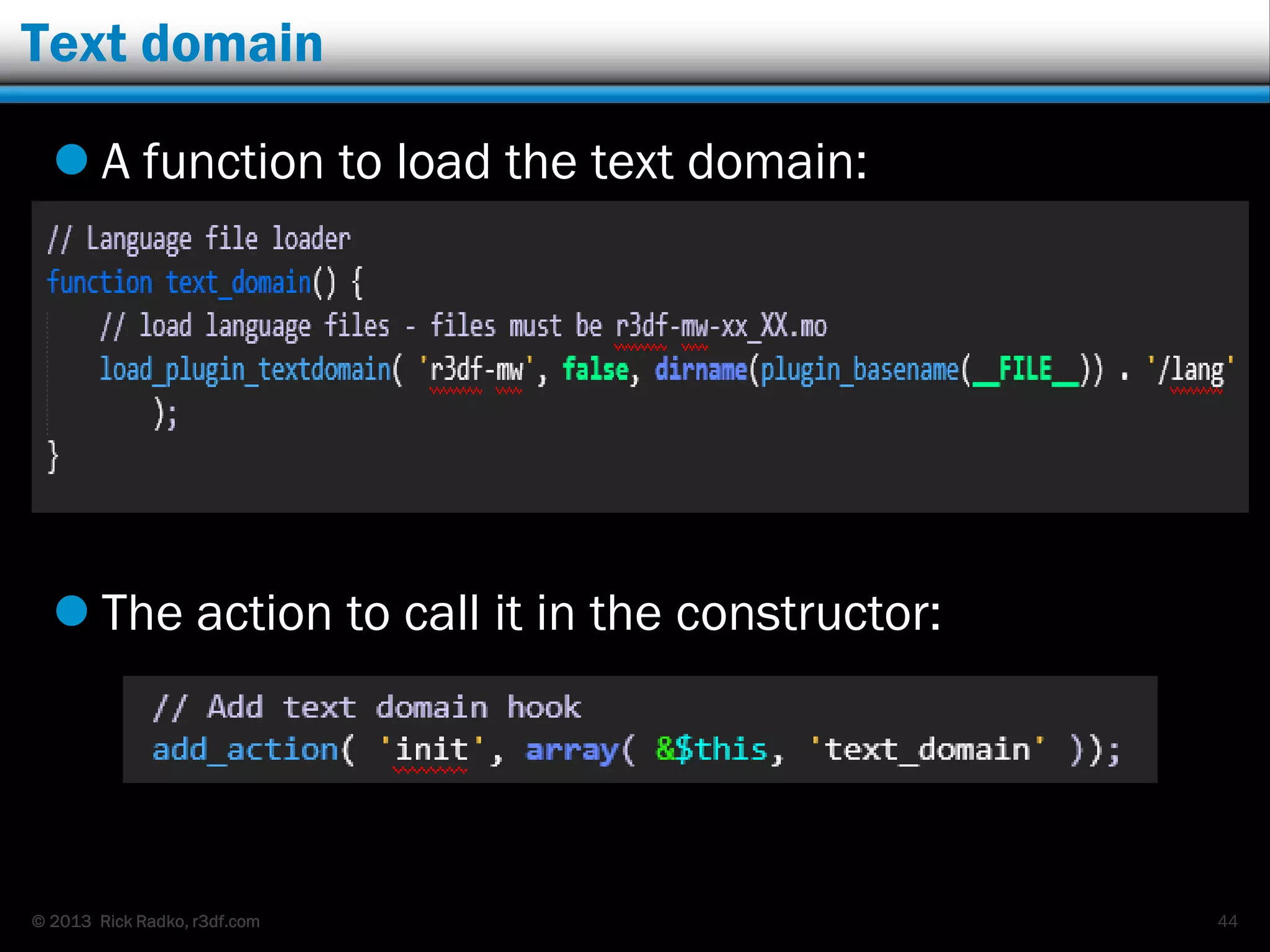 Text domain

A function to load the text domain:

// Language file loader
function text_domain() {
    // load language files - files must be r3df-mw-xx_XX.mo
    load_plugin_textdomain( 'r3df-mw', false, dirname(plugin_basename(__FILE__)) . '/lang'
        );
}

The action to call it in the constructor:

// Add text domain hook
add_action( 'init', array( &$this, 'text_domain' ));

© 2013 Rick Radko, r3df.com

44